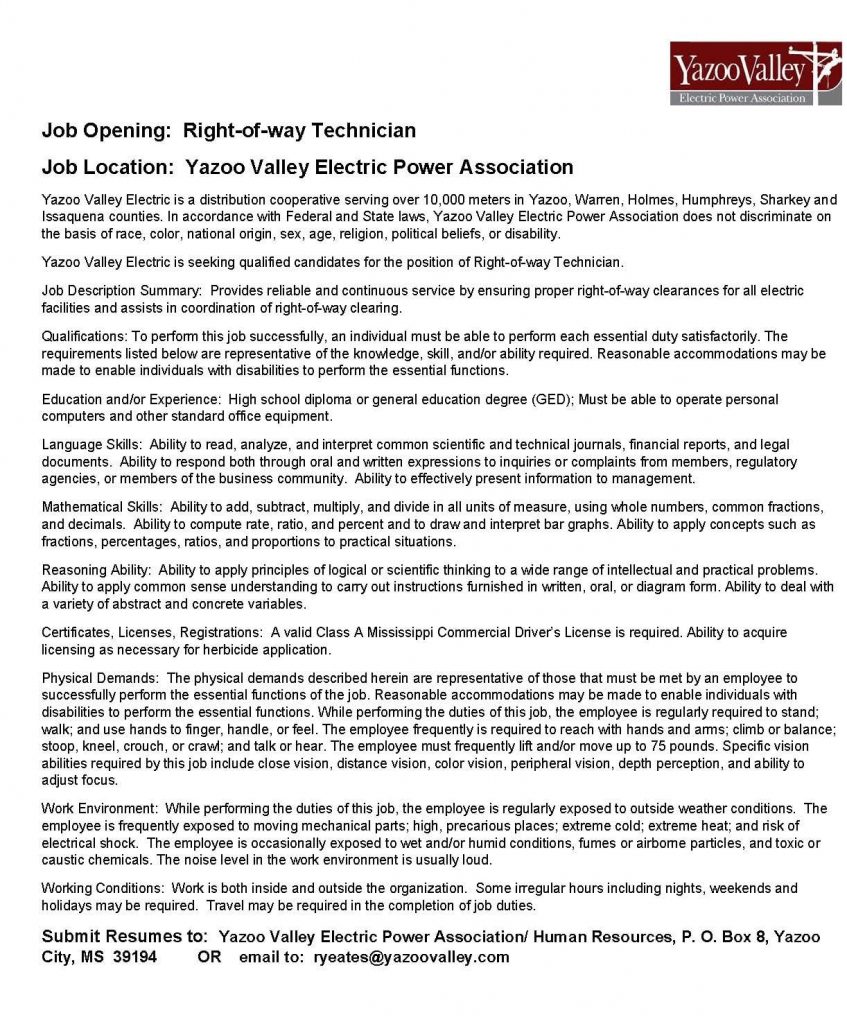 YazooValley
Electric Power Association

Job Opening: Right-of-way Technician

Job Location: Yazoo Valley Electric Power Association

Yazoo Valley Electric is a distribution cooperative serving over 10,000 meters in Yazoo, Warren, Holmes, Humphreys, Sharkey and Issaquena counties. In accordance with Federal and State laws, Yazoo Valley Electric Power Association does not discriminate on the basis of race, color, national origin, sex, age, religion, political beliefs, or disability.

Yazoo Valley Electric is seeking qualified candidates for the position of Right-of-way Technician.

Job Description Summary: Provides reliable and continuous service by ensuring proper right-of-way clearances for all electric facilities and assists in coordination of right-of-way clearing.

Qualifications: To perform this job successfully, an individual must be able to perform each essential duty satisfactorily. The requirements listed below are representative of the knowledge, skill, and/or ability required. Reasonable accommodations may be made to enable individuals with disabilities to perform the essential functions.

Education and/or Experience: High school diploma or general education degree (GED); Must be able to operate personal computers and other standard office equipment.

Language Skills: Ability to read, analyze, and interpret common scientific and technical journals, financial reports, and legal documents. Ability to respond both through oral and written expressions to inquiries or complaints from members, regulatory agencies, or members of the business community. Ability to effectively present information to management.

Mathematical Skills: Ability to add, subtract, multiply, and divide in all units of measure, using whole numbers, common fractions, and decimals. Ability to compute rate, ratio, and percent and to draw and interpret bar graphs. Ability to apply concepts such as fractions, percentages, ratios, and proportions to practical situations.

Reasoning Ability: Ability to apply principles of logical or scientific thinking to a wide range of intellectual and practical problems. Ability to apply common sense understanding to carry out instructions furnished in written, oral, or diagram form. Ability to deal with a variety of abstract and concrete variables.

Certificates, Licenses, Registrations: A valid Class A Mississippi Commercial Driver's License is required. Ability to acquire licensing as necessary for herbicide application.

Physical Demands: The physical demands described herein are representative of those that must be met by an employee to successfully perform the essential functions of the job. Reasonable accommodations may be made to enable individuals with disabilities to perform the essential functions. While performing the duties of this job, the employee is regularly required to stand; walk; and use hands to finger, handle, or feel. The employee frequently is required to reach with hands and arms; climb or balance; stoop, kneel, crouch, or crawl; and talk or hear. The employee must frequently lift and/or move up to 75 pounds. Specific vision abilities required by this job include close vision, distance vision, color vision, peripheral vision, depth perception, and ability to adjust focus.

Work Environment: While performing the duties of this job, the employee is regularly exposed to outside weather conditions. The employee is frequently exposed to moving mechanical parts; high, precarious places; extreme cold; extreme heat; and risk of electrical shock. The employee is occasionally exposed to wet and/or humid conditions, fumes or airborne particles, and toxic or caustic chemicals. The noise level in the work environment is usually loud.

Working Conditions: Work is both inside and outside the organization. Some irregular hours including nights, weekends and holidays may be required. Travel may be required in the completion of job duties.

Submit Resumes to: Yazoo Valley Electric Power Association/ Human Resources, P. O. Box 8, Yazoo City, MS 39194 OR email to: ryeates@yazoovalley.com